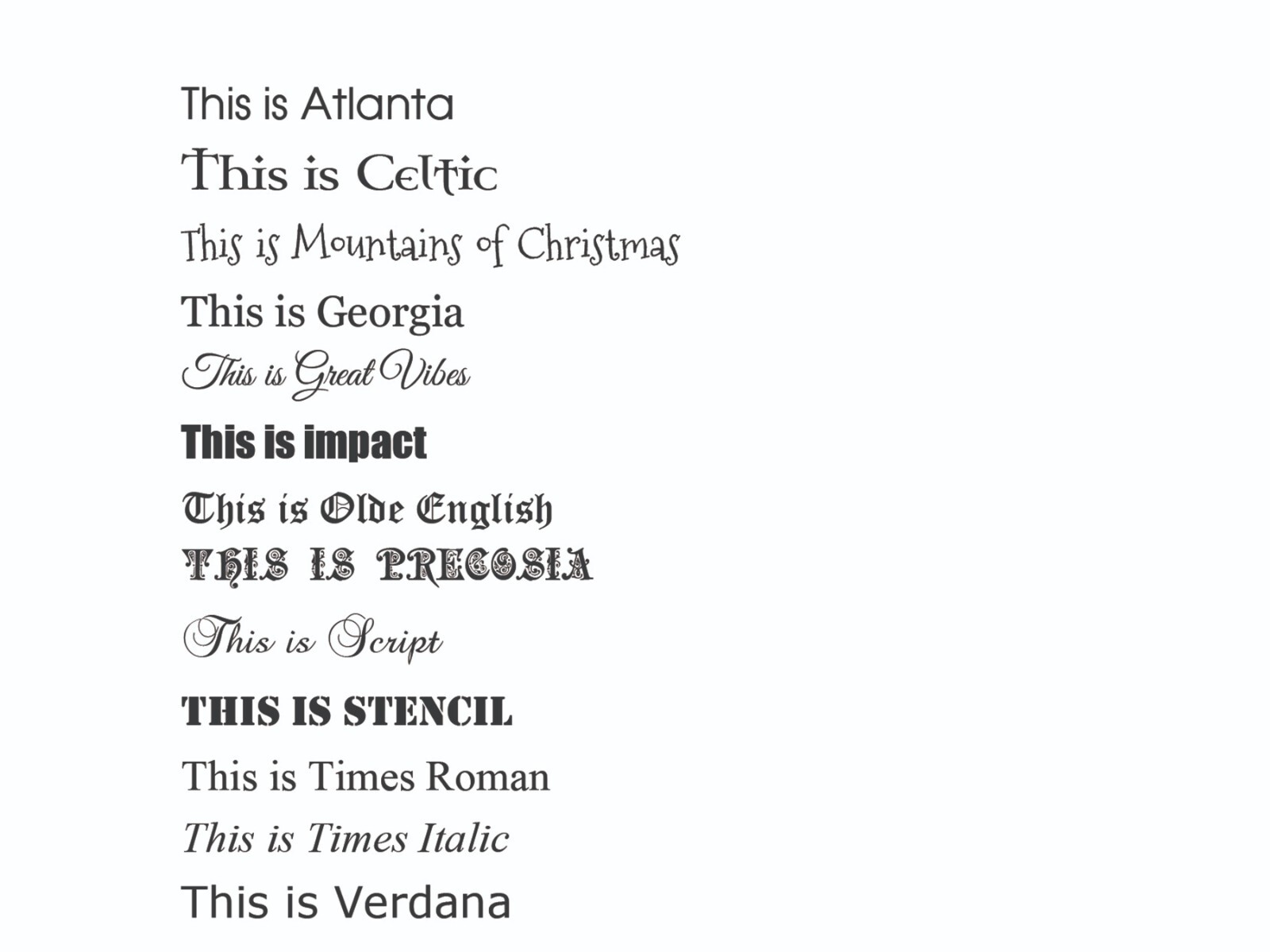 This is Atlanta

This is Celtic

This is Mountains of Christmas

This is Georgia

This is Great Vibes

This is impact

This is Olde English

THIS IS PRECOSIA

This is Script

THIS IS STENCIL

This is Times Roman

This is Times Italic

This is Verdana